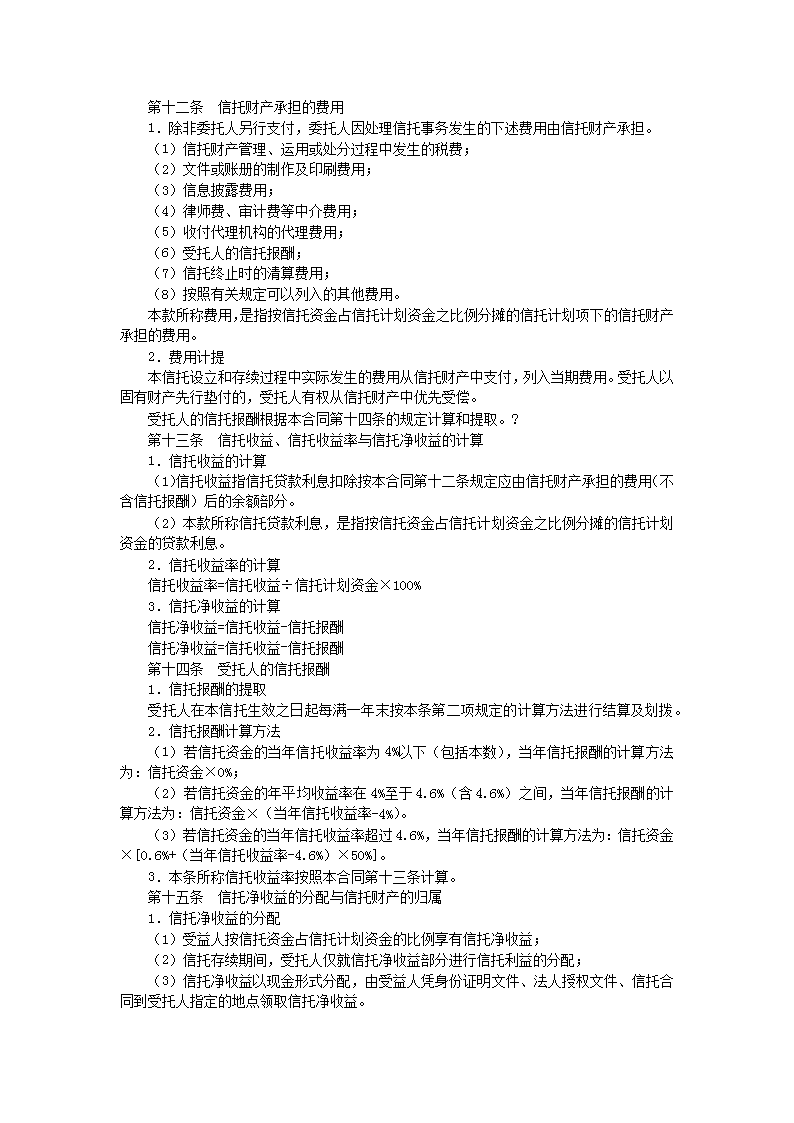 第十二条　信托财产承担的费用
1．除非委托人另行支付，委托人因处理信托事务发生的下述费用由信托财产承担。
（1）信托财产管理、运用或处分过程中发生的税费；
（2）文件或账册的制作及印刷费用；
（3）信息披露费用；
（4）律师费、审计费等中介费用；
（5）收付代理机构的代理费用；
（6）受托人的信托报酬；
（7）信托终止时的清算费用；
（8）按照有关规定可以列入的其他费用。
本款所称费用，是指按信托资金占信托计划资金之比例分摊的信托计划项下的信托财产承担的费用。
2．费用计提
本信托设立和存续过程中实际发生的费用从信托财产中支付，列入当期费用。受托人以固有财产先行垫付的，受托人有权从信托财产中优先受偿。
受托人的信托报酬根据本合同第十四条的规定计算和提取。？
第十三条　信托收益、信托收益率与信托净收益的计算
1．信托收益的计算
（1）信托收益指信托贷款利息扣除按本合同第十二条规定应由信托财产承担的费用（不含信托报酬）后的余额部分。
（2）本款所称信托贷款利息，是指按信托资金占信托计划资金之比例分摊的信托计划资金的贷款利息。
2．信托收益率的计算
信托收益率=信托收益÷信托计划资金×100%
3．信托净收益的计算
信托净收益=信托收益-信托报酬
信托净收益=信托收益-信托报酬
第十四条　受托人的信托报酬
1．信托报酬的提取
受托人在本信托生效之日起每满一年末按本条第二项规定的计算方法进行结算及划拨。
2．信托报酬计算方法
（1）若信托资金的当年信托收益率为4%以下（包括本数），当年信托报酬的计算方法为：信托资金×0%；
（2）若信托资金的年平均收益率在4%至于4.6%（含4.6%）之间，当年信托报酬的计算方法为：信托资金×（当年信托收益率-4%）。
（3）若信托资金的当年信托收益率超过4.6%，当年信托报酬的计算方法为：信托资金×[0.6%+（当年信托收益率-4.6%）×50%]。
3．本条所称信托收益率按照本合同第十三条计算。
第十五条　信托净收益的分配与信托财产的归属
1．信托净收益的分配
（1）受益人按信托资金占信托计划资金的比例享有信托净收益；
（2）信托存续期间，受托人仅就信托净收益部分进行信托利益的分配；
（3）信托净收益以现金形式分配，由受益人凭身份证明文件、法人授权文件、信托合同到受托人指定的地点领取信托净收益。